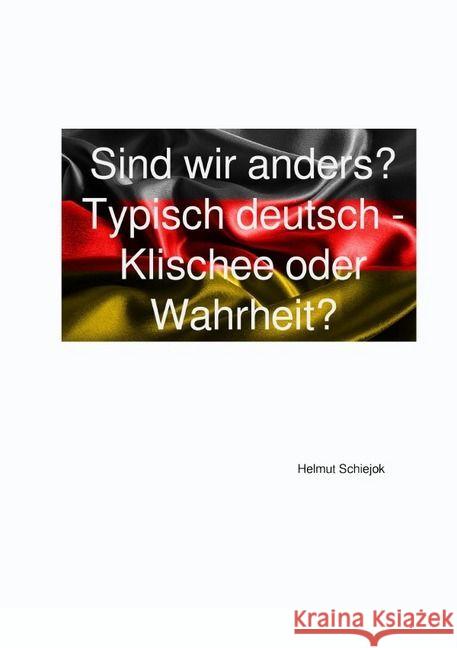 Sind wir anders? Typisch deutsch - Klischee oder Wahrheit?

Helmut Schiejok